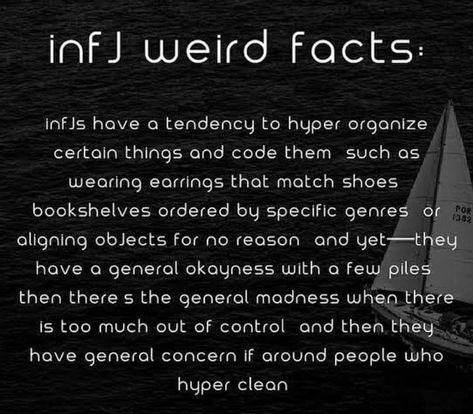 infJ weird facts:

infJs have a tendency to hyper organize certain things and code them such as wearing earrings that match shoes bookshelves ordered by specific genres or aligning objects for no reason and yet—they have a general okayness with a few piles then there s the general madness when there is too much out of control and then they have general concern if around people who hyper clean

POR 1382